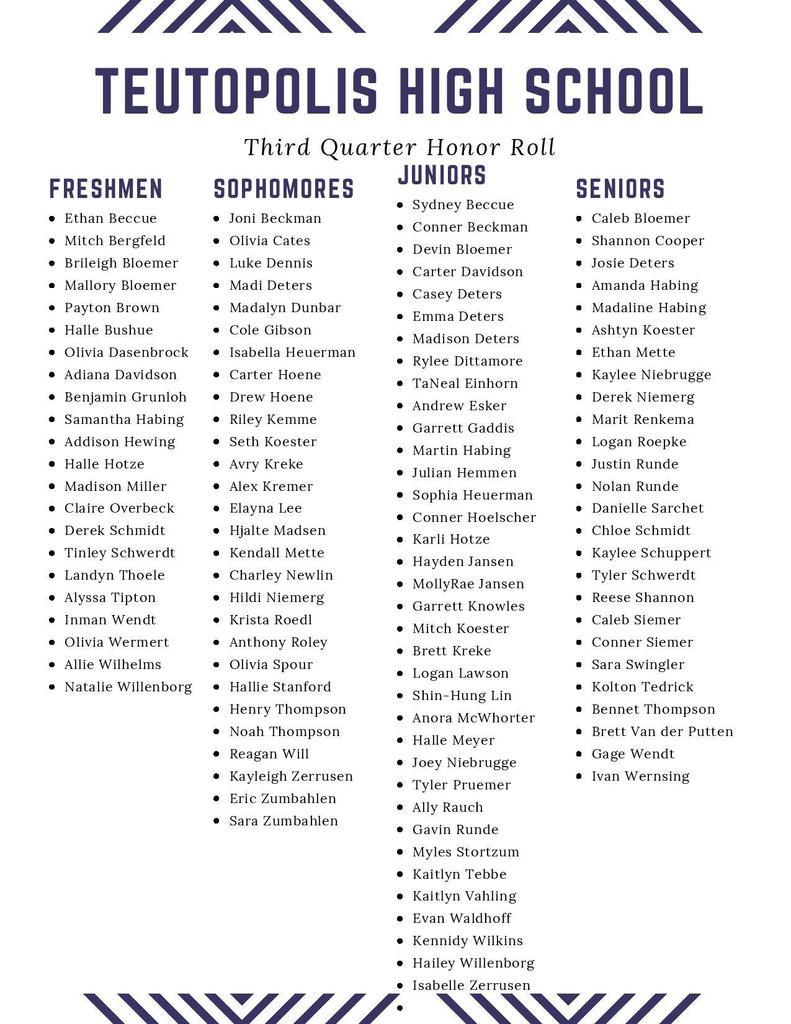 TEUTOPOLIS HIGH SCHOOL

Third Quarter Honor Roll

FRESHMEN

- Ethan Beccue
- Mitch Bergfeld
- Brileigh Bloemer
- Mallory Bloemer
- Payton Brown
- Halle Bushue
- Olivia Dasenbrock
- Adiana Davidson
- Benjamin Grunloh
- Samantha Habing
- Addison Hewing
- Halle Hotze
- Madison Miller
- Claire Overbeck
- Derek Schmidt
- Tinley Schwerdt
- Landyn Thoele
- Alyssa Tipton
- Inman Wendt
- Olivia Wermert
- Allie Wilhelms
- Natalie Willenborg

SOPHOMORES

- Joni Beckman
- Olivia Cates
- Luke Dennis
- Madi Deters
- Madalyn Dunbar
- Cole Gibson
- Isabella Heuerman
- Carter Hoene
- Drew Hoene
- Riley Kemme
- Seth Koester
- Avry Kreke
- Alex Kremer
- Elayna Lee
- Hjalte Madsen
- Kendall Mette
- Charley Newlin
- Hildi Niemerg
- Krista Roedl
- Anthony Roley
- Olivia Spour
- Hallie Stanford
- Henry Thompson
- Noah Thompson
- Reagan Will
- Kayleigh Zerrusen
- Eric Zumbahlen
- Sara Zumbahlen

JUNIORS

- Sydney Beccue
- Conner Beckman
- Devin Bloemer
- Carter Davidson
- Casey Deters
- Emma Deters
- Madison Deters
- Rylee Dittamore
- TaNeal Einhorn
- Andrew Esker
- Garrett Gaddis
- Martin Habing
- Julian Hemmen
- Sophia Heuerman
- Conner Hoelscher
- Karli Hotze
- Hayden Jansen
- MollyRae Jansen
- Garrett Knowles
- Mitch Koester
- Brett Kreke
- Logan Lawson
- Shin-Hung Lin
- Anora McWhorter
- Halle Meyer
- Joey Niebrugge
- Tyler Pruemer
- Ally Rauch
- Gavin Runde
- Myles Stortzum
- Kaitlyn Tebbe
- Kaitlyn Vahling
- Evan Waldhoff
- Kennidy Wilkins
- Hailey Willenborg
- Isabelle Zerrusen

SENIORS

- Caleb Bloemer
- Shannon Cooper
- Josie Deters
- Amanda Habing
- Madaline Habing
- Ashtyn Koester
- Ethan Mette
- Kaylee Niebrugge
- Derek Niemerg
- Marit Renkema
- Logan Roepke
- Justin Runde
- Nolan Runde
- Danielle Sarchet
- Chloe Schmidt
- Kaylee Schuppert
- Tyler Schwerdt
- Reese Shannon
- Caleb Siemer
- Conner Siemer
- Sara Swingler
- Kolton Tedrick
- Bennet Thompson
- Brett Van der Putten
- Gage Wendt
- Ivan Wernsing